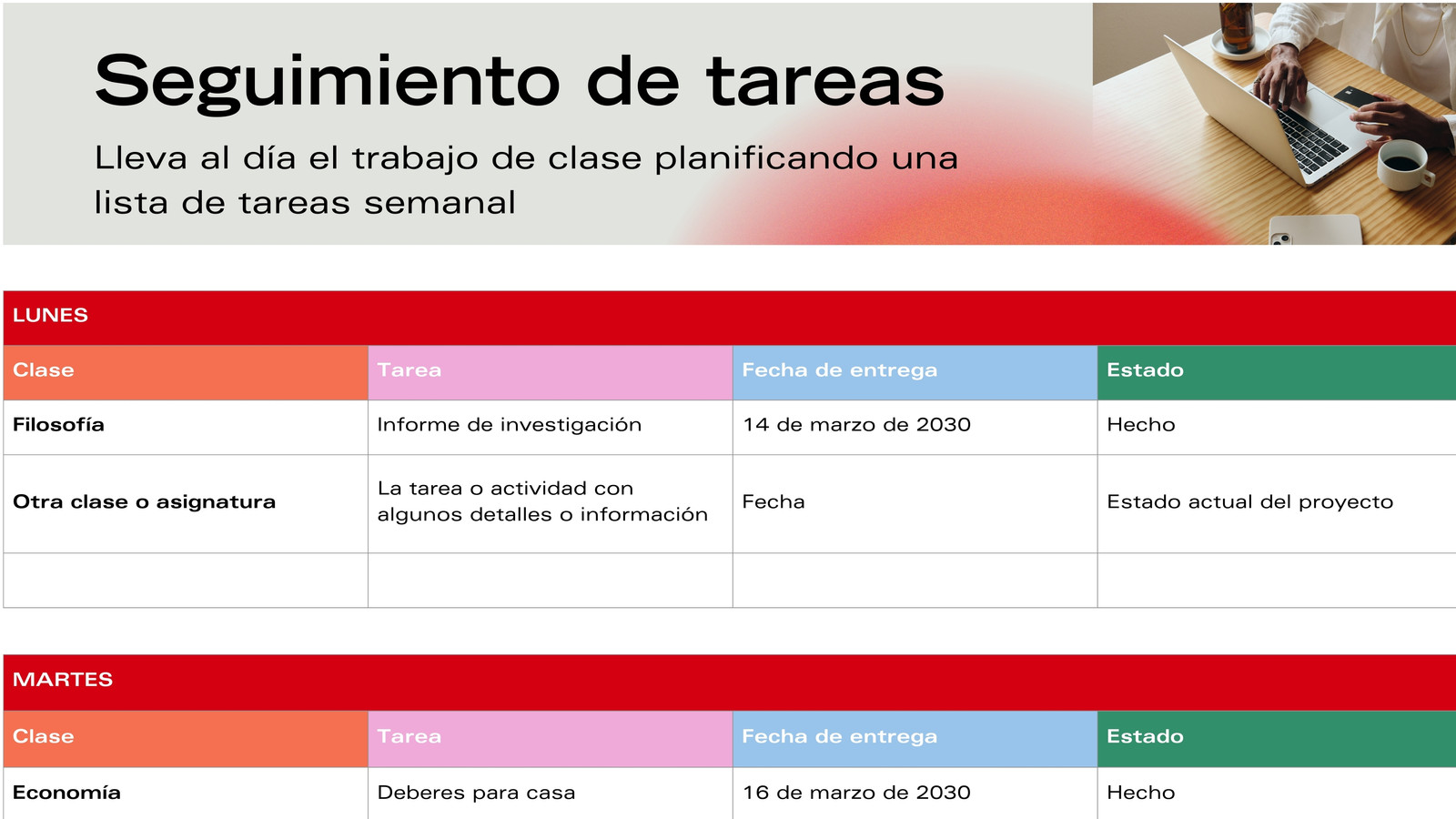 Seguimiento de tareas

Lleva al día el trabajo de clase planificando una lista de tareas semanal

LUNES

| Clase | Tarea | Fecha de entrega | Estado |
|---|---|---|---|
| Filosofía | Informe de investigación | 14 de marzo de 2030 | Hecho |
| Otra clase o asignatura | La tarea o actividad con algunos detalles o información | Fecha | Estado actual del proyecto |
| | | | |

MARTES

| Clase | Tarea | Fecha de entrega | Estado |
|---|---|---|---|
| Economía | Deberes para casa | 16 de marzo de 2030 | Hecho |